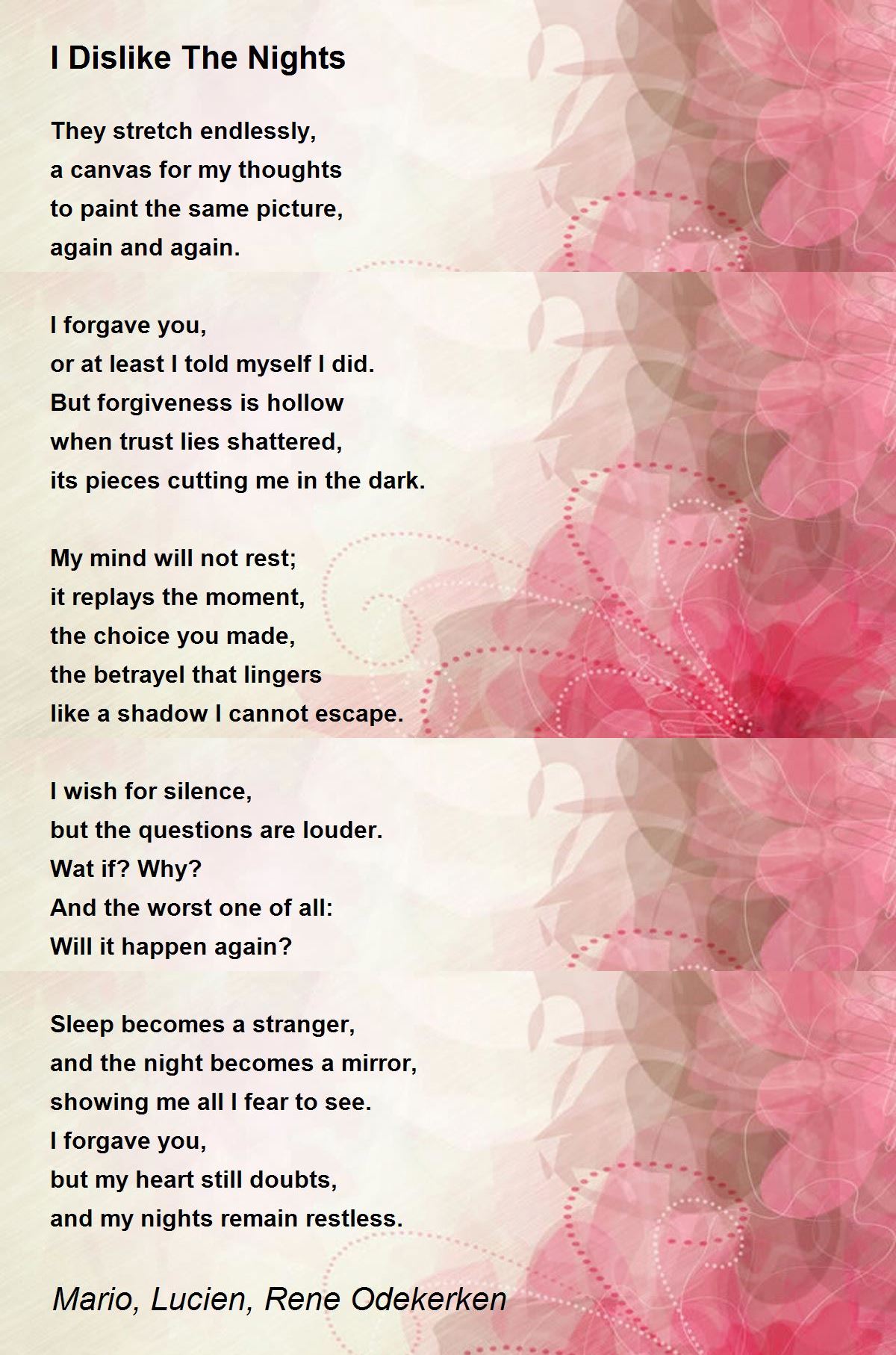 I Dislike The Nights

They stretch endlessly,
a canvas for my thoughts
to paint the same picture,
again and again.

I forgave you,
or at least I told myself I did.
But forgiveness is hollow
when trust lies shattered,
its pieces cutting me in the dark.

My mind will not rest;
it replays the moment,
the choice you made,
the betrayel that lingers
like a shadow I cannot escape.

I wish for silence,
but the questions are louder.
Wat if? Why?
And the worst one of all:
Will it happen again?

Sleep becomes a stranger,
and the night becomes a mirror,
showing me all I fear to see.
I forgave you,
but my heart still doubts,
and my nights remain restless.

Mario, Lucien, Rene Odekerken